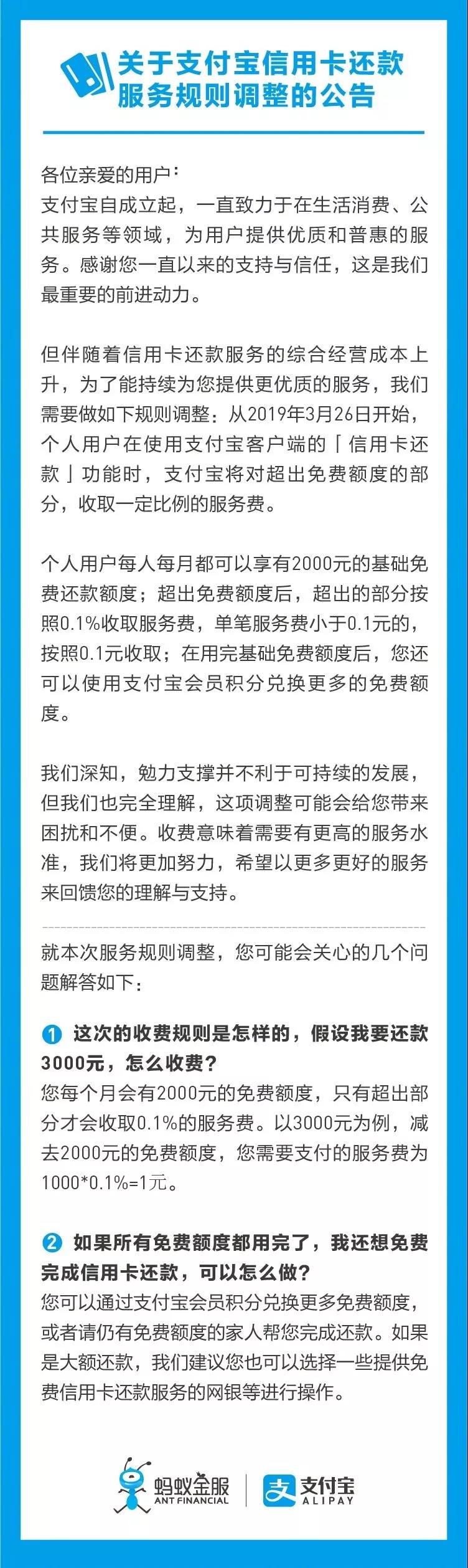 关于支付宝信用卡还款服务规则调整的公告

各位亲爱的用户：
支付宝自成立起，一直致力于在生活消费、公共服务等领域，为用户提供优质和普惠的服务。感谢您一直以来的支持与信任，这是我们最重要的前进动力。

但伴随着信用卡还款服务的综合经营成本上升，为了能持续为您提供更优质的服务，我们需要做如下规则调整：从2019年3月26日开始，个人用户在使用支付宝客户端的「信用卡还款」功能时，支付宝将对超出免费额度的部分，收取一定比例的服务费。

个人用户每人每月都可以享有2000元的基础免费还款额度；超出免费额度后，超出的部分按照0.1%收取服务费，单笔服务费小于0.1元的，按照0.1元收取；在用完基础免费额度后，您还可以使用支付宝会员积分兑换更多的免费额度。

我们深知，勉力支撑并不利于可持续的发展，但我们也完全理解，这项调整可能会给您带来困扰和不便。收费意味着需要有更高的服务水准，我们将更加努力，希望以更多更好的服务来回馈您的理解与支持。

就本次服务规则调整，您可能会关心的几个问题解答如下：

1 这次的收费规则是怎样的，假设我要还款3000元，怎么收费？
您每个月会有2000元的免费额度，只有超出部分才会收取0.1%的服务费。以3000元为例，减去2000元的免费额度，您需要支付的服务费为1000*0.1%=1元。

2 如果所有免费额度都用完了，我还想免费完成信用卡还款，可以怎么做？
您可以通过支付宝会员积分兑换更多免费额度，或者请仍有免费额度的家人帮您完成还款。如果是大额还款，我们建议您也可以选择一些提供免费信用卡还款服务的网银等进行操作。

蚂蚁金服 ANT FINANCIAL
支付宝 ALIPAY